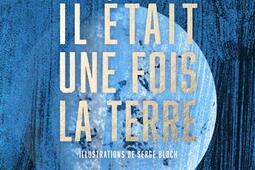 IL ETAIT UNE FOIS LA TERRE

ILLUSTRATIONS DE SERGE BLOCH